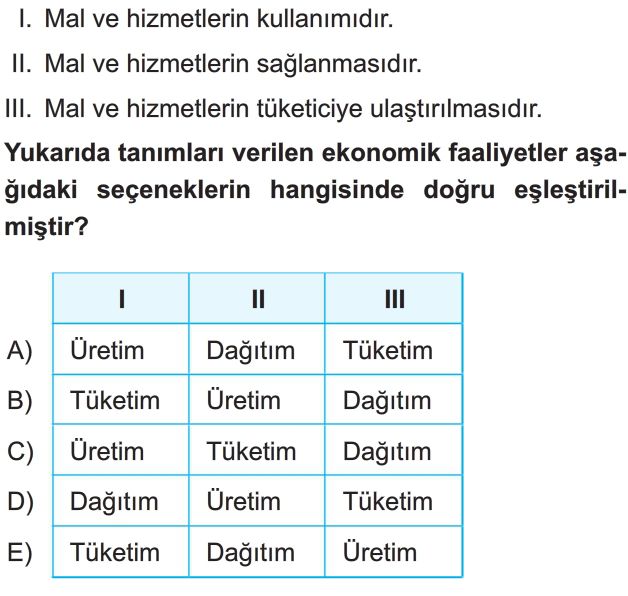 I. Mal ve hizmetlerin kullanımıdır.

II. Mal ve hizmetlerin sağlanmasıdır.

III. Mal ve hizmetlerin tüketiciye ulaştırılmasıdır.

Yukarıda tanımları verilen ekonomik faaliyetler aşağıdaki seçeneklerin hangisinde doğru eşleştirilmiştir?

| | I | II | III |
|---|---|---|---|
| A) | Üretim | Dağıtım | Tüketim |
| B) | Tüketim | Üretim | Dağıtım |
| C) | Üretim | Tüketim | Dağıtım |
| D) | Dağıtım | Üretim | Tüketim |
| E) | Tüketim | Dağıtım | Üretim |